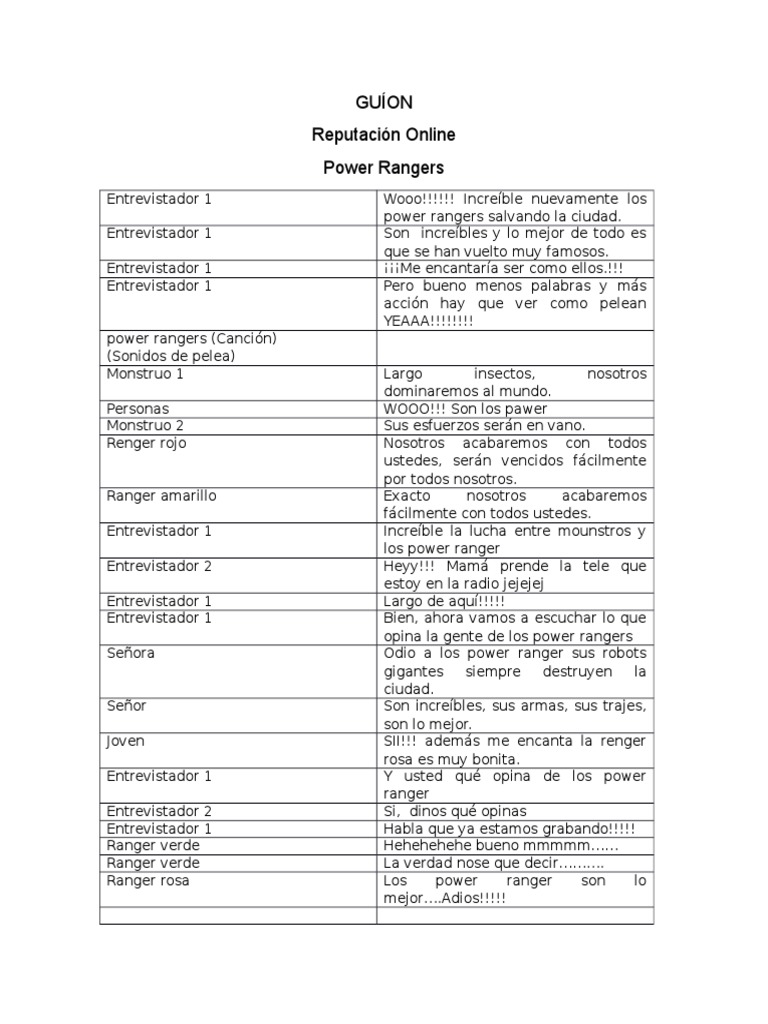 GUÍON

Reputación Online

Power Rangers

| | |
|---|---|
| Entrevistador 1 | Wooo!!!!!! Increíble nuevamente los power rangers salvando la ciudad. |
| Entrevistador 1 | Son increíbles y lo mejor de todo es que se han vuelto muy famosos. |
| Entrevistador 1 | ¡¡¡Me encantaría ser como ellos.!!! |
| Entrevistador 1 | Pero bueno menos palabras y más acción hay que ver como pelean YEAAA!!!!!!!! |
| power rangers (Canción) (Sonidos de pelea) | |
| Monstruo 1 | Largo insectos, nosotros dominaremos al mundo. |
| Personas | WOOO!!! Son los pawer |
| Monstruo 2 | Sus esfuerzos serán en vano. |
| Renger rojo | Nosotros acabaremos con todos ustedes, serán vencidos fácilmente por todos nosotros. |
| Ranger amarillo | Exacto nosotros acabaremos fácilmente con todos ustedes. |
| Entrevistador 1 | Increíble la lucha entre mounstros y los power ranger |
| Entrevistador 2 | Heyy!!! Mamá prende la tele que estoy en la radio jejejej |
| Entrevistador 1 | Largo de aquí!!!!! |
| Entrevistador 1 | Bien, ahora vamos a escuchar lo que opina la gente de los power rangers |
| Señora | Odio a los power ranger sus robots gigantes siempre destruyen la ciudad. |
| Señor | Son increíbles, sus armas, sus trajes, son lo mejor. |
| Joven | SII!!! además me encanta la renger rosa es muy bonita. |
| Entrevistador 1 | Y usted qué opina de los power ranger |
| Entrevistador 2 | Si, dinos qué opinas |
| Entrevistador 1 | Habla que ya estamos grabando!!!!! |
| Ranger verde | Hehehehehe bueno mmmmm…… |
| Ranger verde | La verdad nose que decir………. |
| Ranger rosa | Los power ranger son lo mejor….Adios!!!!! |
| | |